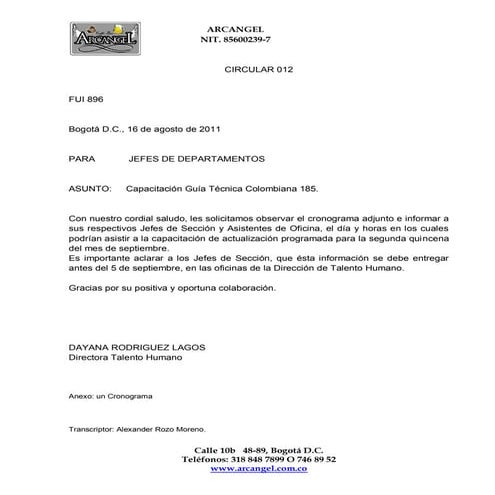 ARCANGEL

ARCANGEL
NIT. 85600239-7

CIRCULAR 012

FUI 896

Bogotá D.C., 16 de agosto de 2011

PARA JEFES DE DEPARTAMENTOS

ASUNTO: Capacitación Guía Técnica Colombiana 185.

Con nuestro cordial saludo, les solicitamos observar el cronograma adjunto e informar a sus respectivos Jefes de Sección y Asistentes de Oficina, el día y horas en los cuales podrían asistir a la capacitación de actualización programada para la segunda quincena del mes de septiembre.
Es importante aclarar a los Jefes de Sección, que ésta información se debe entregar antes del 5 de septiembre, en las oficinas de la Dirección de Talento Humano.

Gracias por su positiva y oportuna colaboración.

DAYANA RODRIGUEZ LAGOS
Directora Talento Humano

Anexo: un Cronograma

Transcriptor: Alexander Rozo Moreno.

Calle 10b 48-89, Bogotá D.C.
Teléfonos: 318 848 7899 O 746 89 52
www.arcangel.com.co